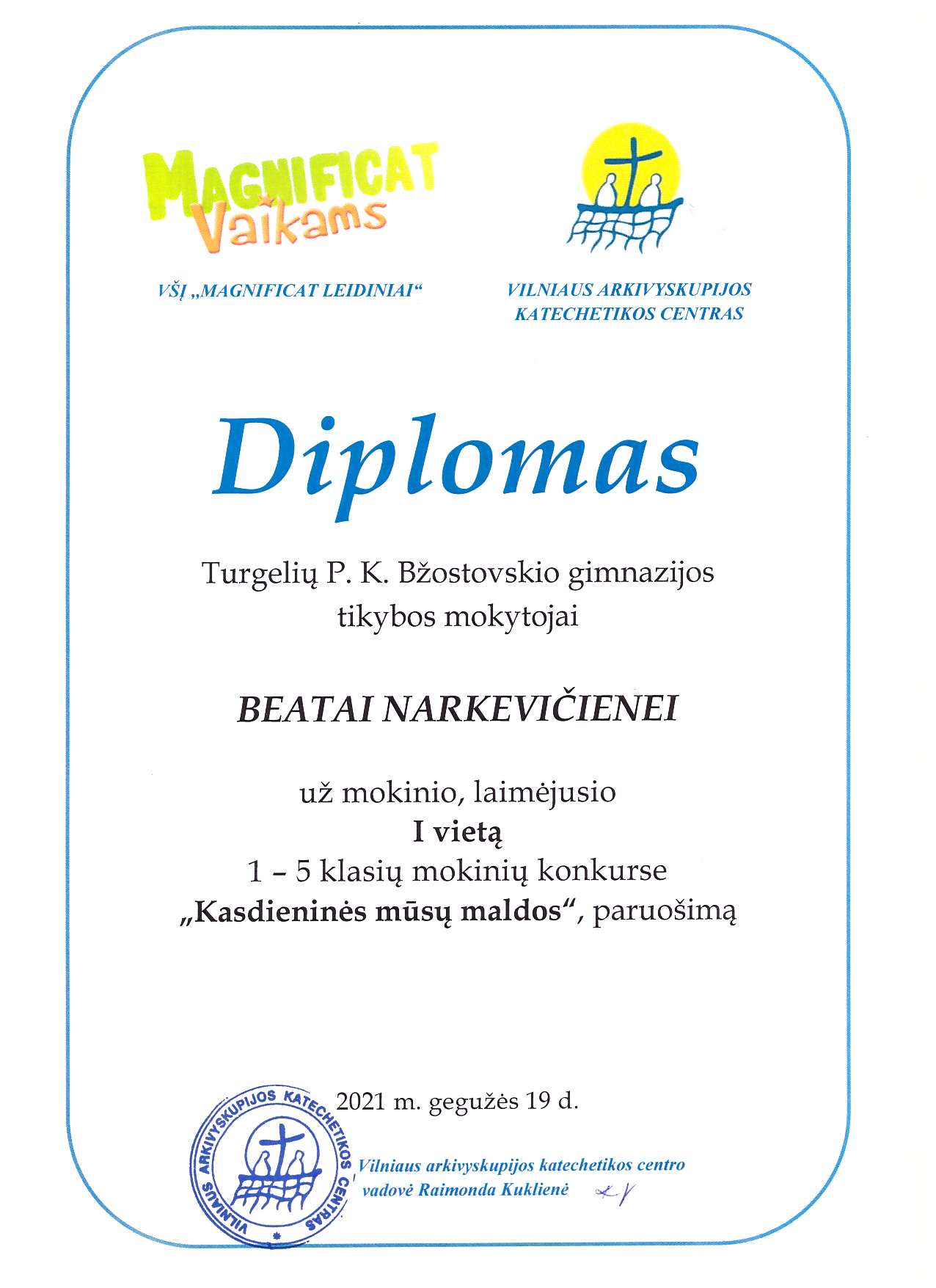 MAGNIFICAT
Vaikams

VŠĮ „MAGNIFICAT LEIDINIAI“

VILNIAUS ARKIVYSKUPIJOS KATECHETIKOS CENTRAS

Diplomas

Turgelių P. K. Bžostovskio gimnazijos tikybos mokytojai

BEATAI NARKEVIČIENEI

už mokinio, laimėjusio
I vietą
1 – 5 klasių mokinių konkurse
„Kasdieninės mūsų maldos“, paruošimą

2021 m. gegužės 19 d.

VILNIAUS ARKIVYSKUPIJOS KATECHETIKOS CENTRAS

Vilniaus arkivyskupijos katechetikos centro vadovė Raimonda Kuklienė